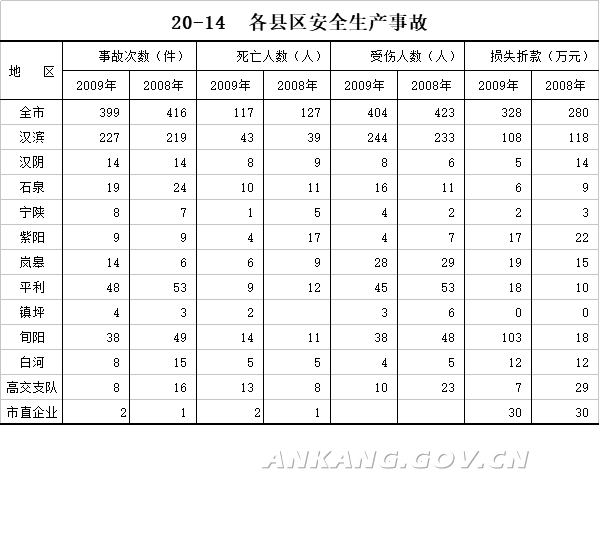 20-14　各县区安全生产事故

| 地　区 | 事故次数（件） | | 死亡人数（人） | | 受伤人数（人） | | 损失折款（万元） | |
|---|---|---|---|---|---|---|---|---|
| | 2009年 | 2008年 | 2009年 | 2008年 | 2009年 | 2008年 | 2009年 | 2008年 |
| 全市 | 399 | 416 | 117 | 127 | 404 | 423 | 328 | 280 |
| 汉滨 | 227 | 219 | 43 | 39 | 244 | 233 | 108 | 118 |
| 汉阴 | 14 | 14 | 8 | 9 | 8 | 6 | 5 | 14 |
| 石泉 | 19 | 24 | 10 | 11 | 16 | 11 | 6 | 9 |
| 宁陕 | 8 | 7 | 1 | 5 | 4 | 2 | 2 | 3 |
| 紫阳 | 9 | 9 | 4 | 17 | 4 | 7 | 17 | 22 |
| 岚皋 | 14 | 6 | 6 | 9 | 28 | 29 | 19 | 15 |
| 平利 | 48 | 53 | 9 | 12 | 45 | 53 | 18 | 10 |
| 镇坪 | 4 | 3 | 2 | | 3 | 6 | 0 | 0 |
| 旬阳 | 38 | 49 | 14 | 11 | 38 | 48 | 103 | 18 |
| 白河 | 8 | 15 | 5 | 5 | 4 | 5 | 12 | 12 |
| 高交支队 | 8 | 16 | 13 | 8 | 10 | 23 | 7 | 29 |
| 市直企业 | 2 | 1 | 2 | 1 | | | 30 | 30 |

ANKANG.GOV.CN